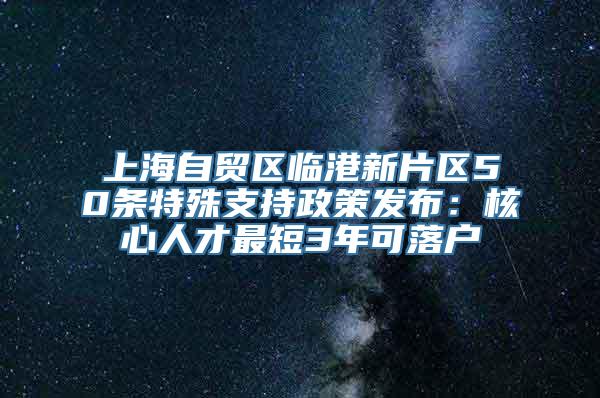 上海自贸区临港新片区50条特殊支持政策发布：核心人才最短3年可落户